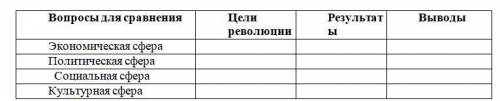 | Вопросы для сравнения | Цели революции | Результаты | Выводы |
|---|---|---|---|
| Экономическая сфера | | | |
| Политическая сфера | | | |
| Социальная сфера | | | |
| Культурная сфера | | | |